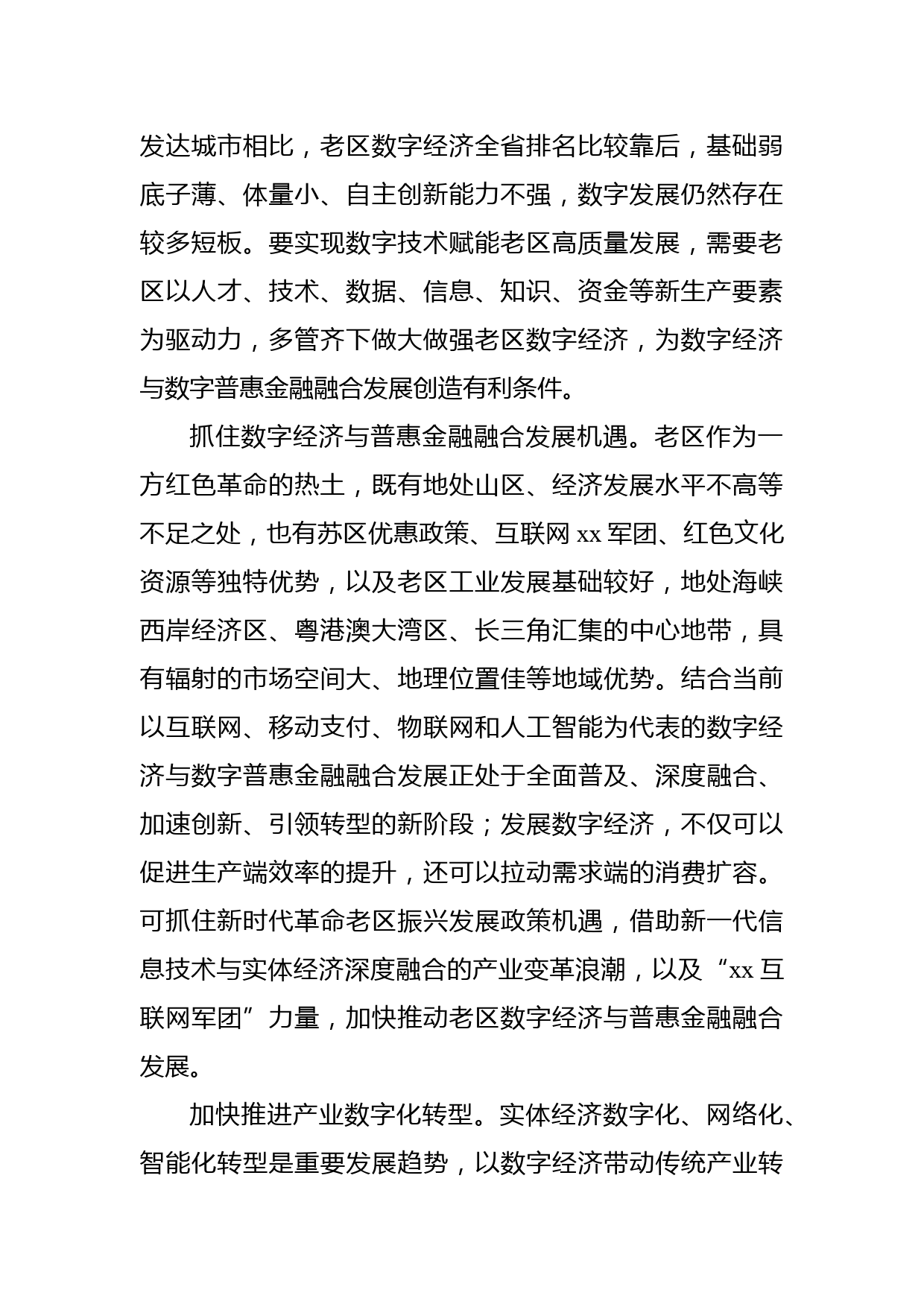 发达城市相比，老区数字经济全省排名比较靠后，基础弱底子薄、体量小、自主创新能力不强，数字发展仍然存在较多短板。要实现数字技术赋能老区高质量发展，需要老区以人才、技术、数据、信息、知识、资金等新生产要素为驱动力，多管齐下做大做强老区数字经济，为数字经济与数字普惠金融融合发展创造有利条件。

抓住数字经济与普惠金融融合发展机遇。老区作为一方红色革命的热土，既有地处山区、经济发展水平不高等不足之处，也有苏区优惠政策、互联网 xx 军团、红色文化资源等独特优势，以及老区工业发展基础较好，地处海峡西岸经济区、粤港澳大湾区、长三角汇集的中心地带，具有辐射的市场空间大、地理位置佳等地域优势。结合当前以互联网、移动支付、物联网和人工智能为代表的数字经济与数字普惠金融融合发展正处于全面普及、深度融合、加速创新、引领转型的新阶段；发展数字经济，不仅可以促进生产端效率的提升，还可以拉动需求端的消费扩容。可抓住新时代革命老区振兴发展政策机遇，借助新一代信息技术与实体经济深度融合的产业变革浪潮，以及“xx 互联网军团”力量，加快推动老区数字经济与普惠金融融合发展。

加快推进产业数字化转型。实体经济数字化、网络化、智能化转型是重要发展趋势，以数字经济带动传统产业转